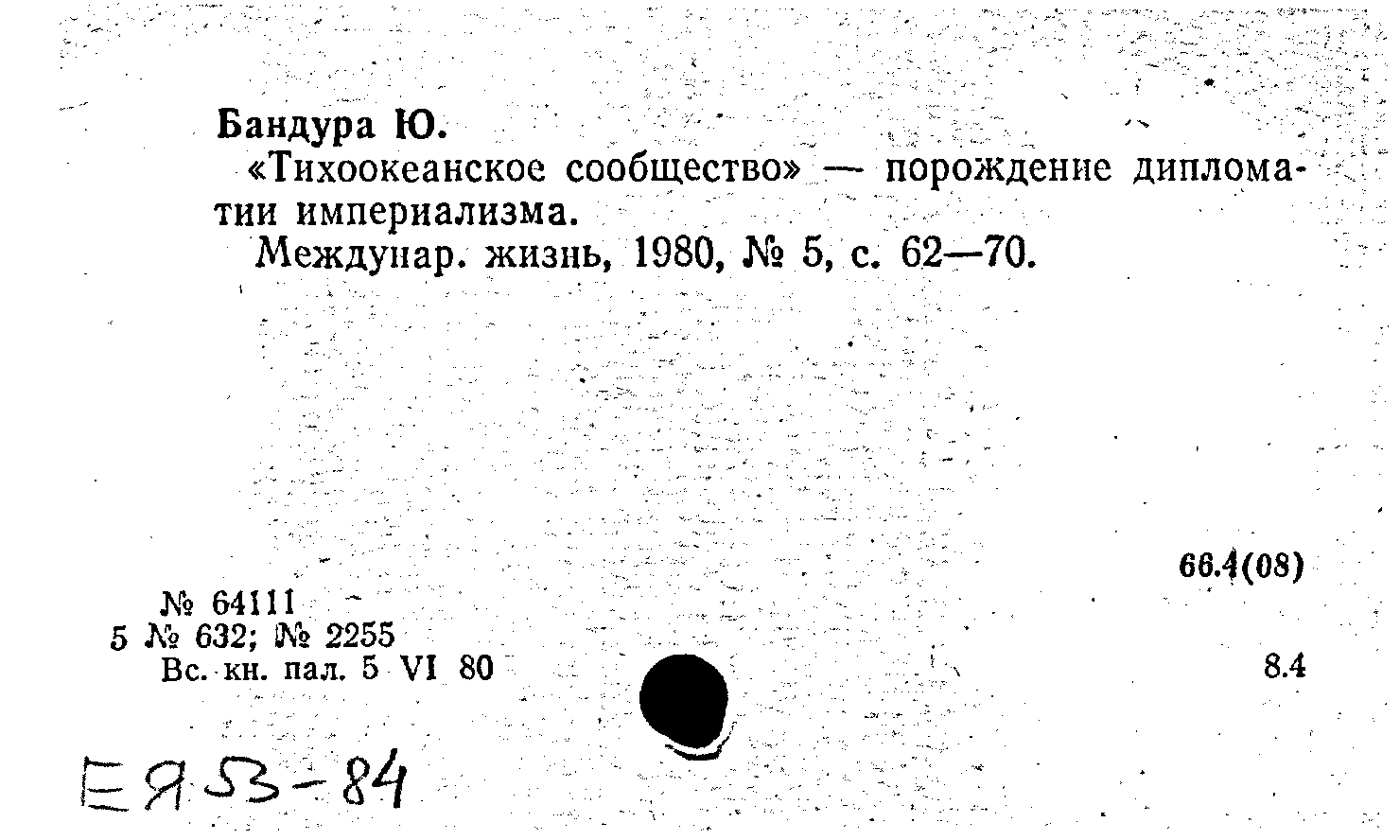 Бандура Ю.

«Тихоокеанское сообщество» — порождение дипломатии империализма.

Междунар. жизнь, 1980, № 5, с. 62—70.

66.4(08)

№ 64111
5 № 632; № 2255
Вс. кн. пал. 5 VI 80

8.4

ЕЯ 53-84